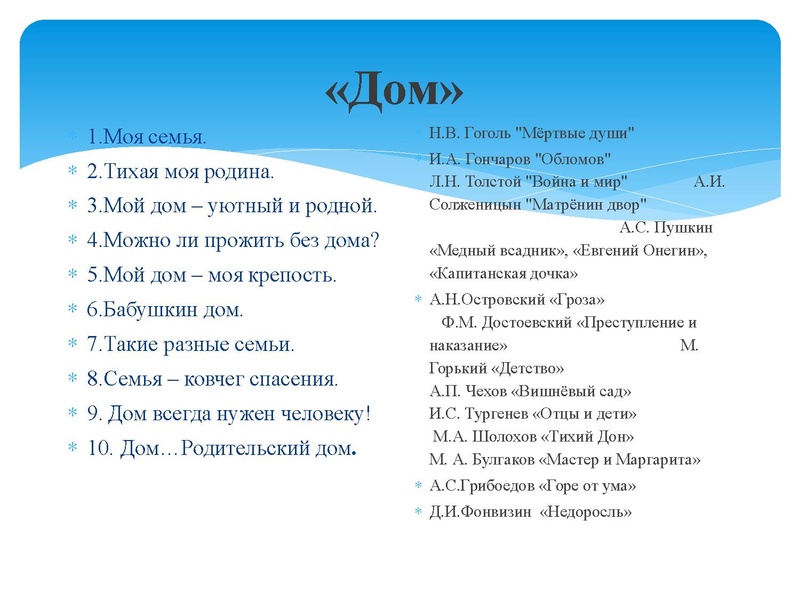 «Дом»

1.Моя семья.
2.Тихая моя родина.
3.Мой дом – уютный и родной.
4.Можно ли прожить без дома?
5.Мой дом – моя крепость.
6.Бабушкин дом.
7.Такие разные семьи.
8.Семья – ковчег спасения.
9. Дом всегда нужен человеку!
10. Дом…Родительский дом.

Н.В. Гоголь "Мёртвые души"
И.А. Гончаров "Обломов" Л.Н. Толстой "Война и мир" А.И. Солженицын "Матрёнин двор" А.С. Пушкин «Медный всадник», «Евгений Онегин», «Капитанская дочка»
А.Н.Островский «Гроза» Ф.М. Достоевский «Преступление и наказание» М. Горький «Детство» А.П. Чехов «Вишнёвый сад» И.С. Тургенев «Отцы и дети» М.А. Шолохов «Тихий Дон» М. А. Булгаков «Мастер и Маргарита»
А.С.Грибоедов «Горе от ума»
Д.И.Фонвизин «Недоросль»